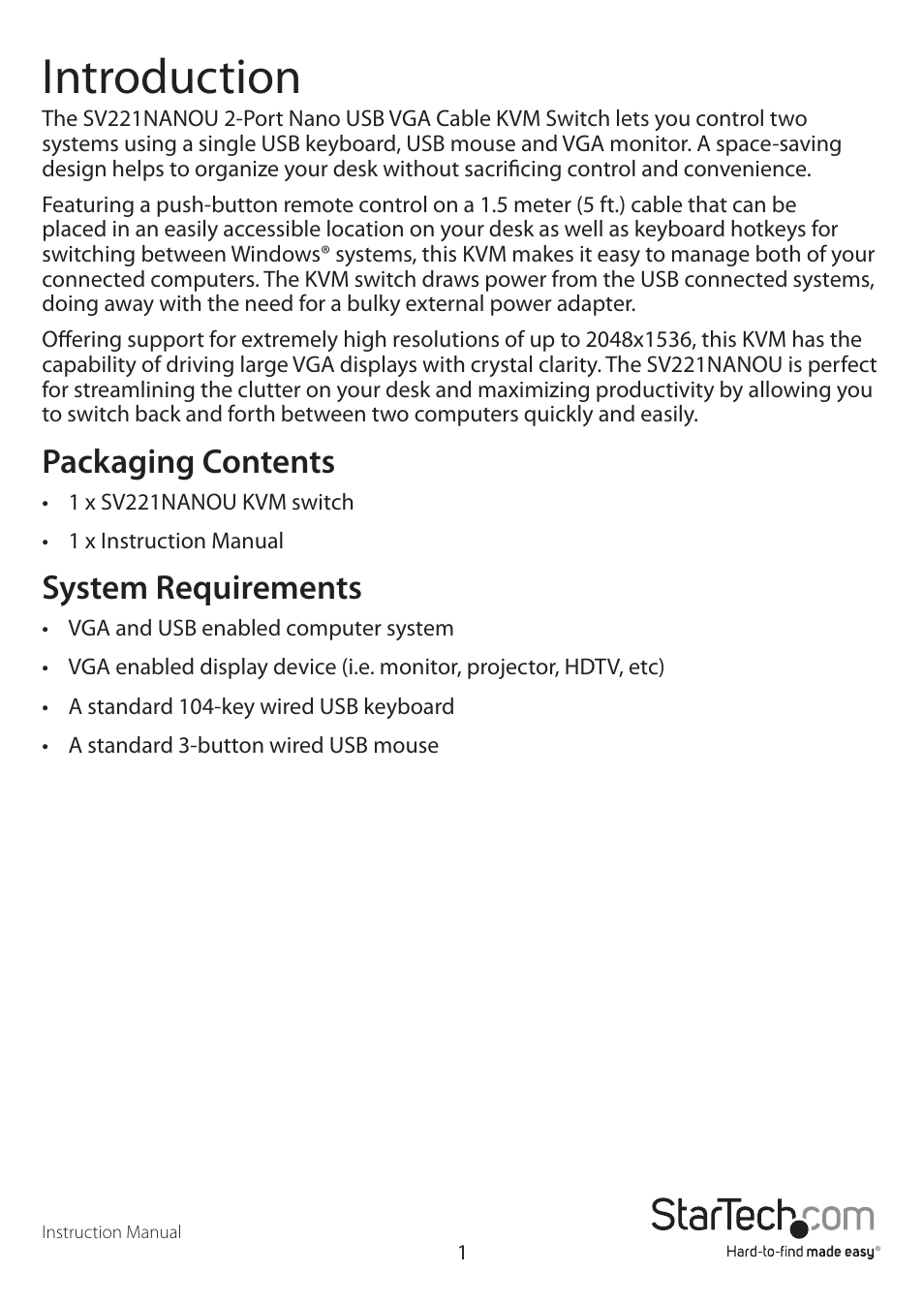 Introduction

The SV221NANOU 2-Port Nano USB VGA Cable KVM Switch lets you control two systems using a single USB keyboard, USB mouse and VGA monitor. A space-saving design helps to organize your desk without sacrificing control and convenience.

Featuring a push-button remote control on a 1.5 meter (5 ft.) cable that can be placed in an easily accessible location on your desk as well as keyboard hotkeys for switching between Windows® systems, this KVM makes it easy to manage both of your connected computers. The KVM switch draws power from the USB connected systems, doing away with the need for a bulky external power adapter.

Offering support for extremely high resolutions of up to 2048x1536, this KVM has the capability of driving large VGA displays with crystal clarity. The SV221NANOU is perfect for streamlining the clutter on your desk and maximizing productivity by allowing you to switch back and forth between two computers quickly and easily.

Packaging Contents

• 1 x SV221NANOU KVM switch
• 1 x Instruction Manual

System Requirements

• VGA and USB enabled computer system
• VGA enabled display device (i.e. monitor, projector, HDTV, etc)
• A standard 104-key wired USB keyboard
• A standard 3-button wired USB mouse

Instruction Manual

1

StarTech.com
Hard-to-find made easy®